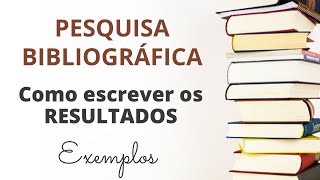 PESQUISA BIBLIOGRÁFICA

Como escrever os RESULTADOS

Exemplos